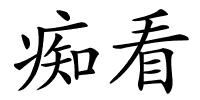 痴看